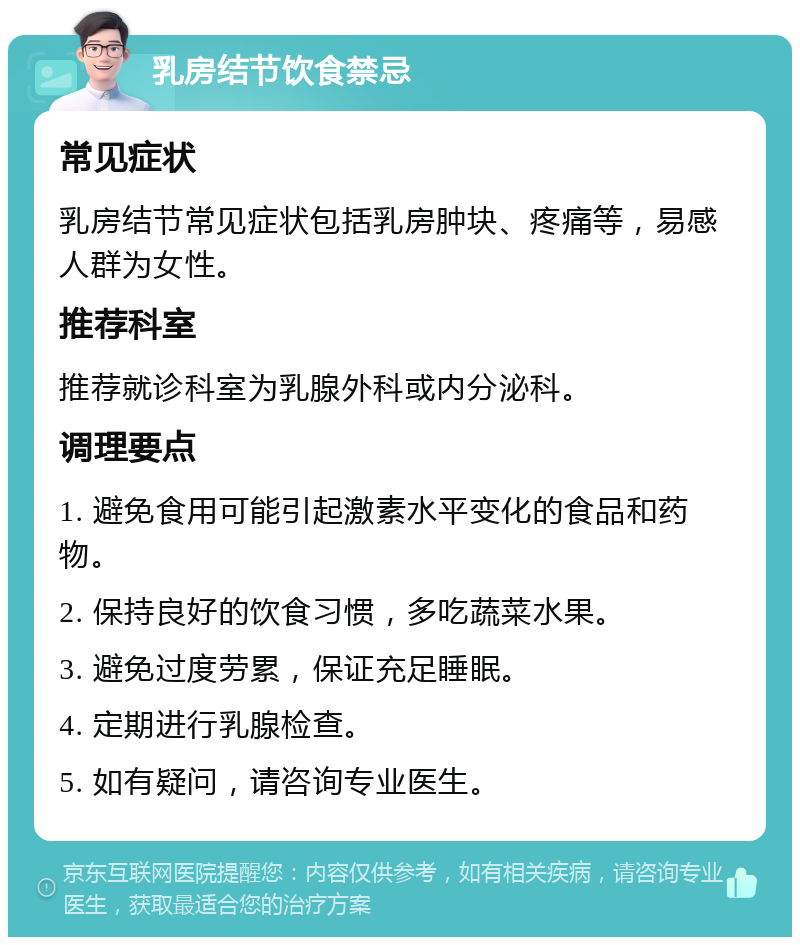 乳房结节饮食禁忌

常见症状

乳房结节常见症状包括乳房肿块、疼痛等，易感人群为女性。

推荐科室

推荐就诊科室为乳腺外科或内分泌科。

调理要点

1. 避免食用可能引起激素水平变化的食品和药物。

2. 保持良好的饮食习惯，多吃蔬菜水果。

3. 避免过度劳累，保证充足睡眠。

4. 定期进行乳腺检查。

5. 如有疑问，请咨询专业医生。

京东互联网医院提醒您：内容仅供参考，如有相关疾病，请咨询专业医生，获取最适合您的治疗方案